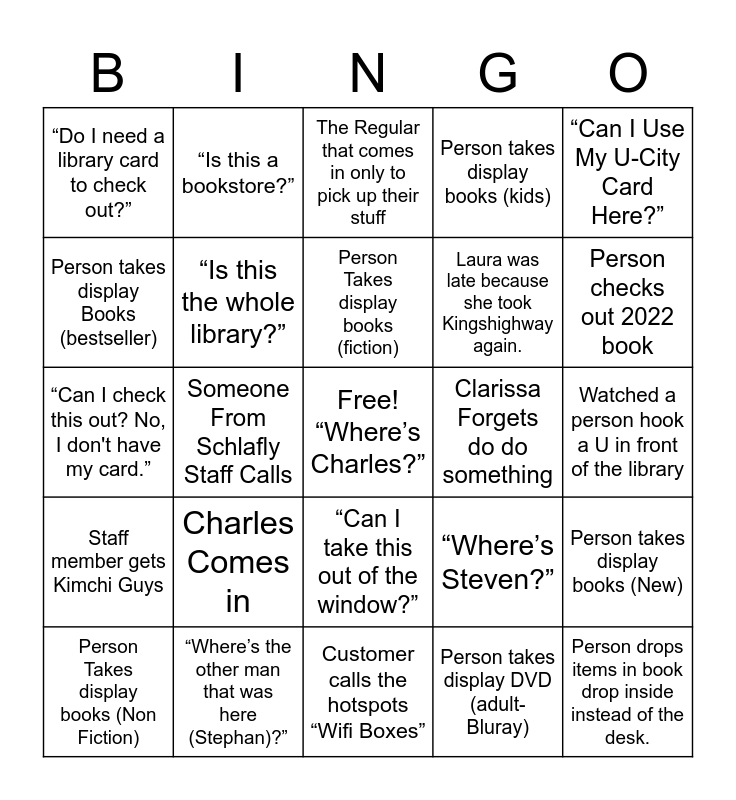 | B | I | N | G | O |
|---|---|---|---|---|
| “Do I need a library card to check out?” | “Is this a bookstore?” | The Regular that comes in only to pick up their stuff | Person takes display books (kids) | “Can I Use My U-City Card Here?” |
| Person takes display Books (bestseller) | “Is this the whole library?” | Person Takes display books (fiction) | Laura was late because she took Kingshighway again. | Person checks out 2022 book |
| “Can I check this out? No, I don't have my card.” | Someone From Schlafly Staff Calls | Free! “Where’s Charles?” | Clarissa Forgets do do something | Watched a person hook a U in front of the library |
| Staff member gets Kimchi Guys | Charles Comes in | “Can I take this out of the window?” | “Where’s Steven?” | Person takes display books (New) |
| Person Takes display books (Non Fiction) | “Where’s the other man that was here (Stephan)?” | Customer calls the hotspots “Wifi Boxes” | Person takes display DVD (adult-Bluray) | Person drops items in book drop inside instead of the desk. |